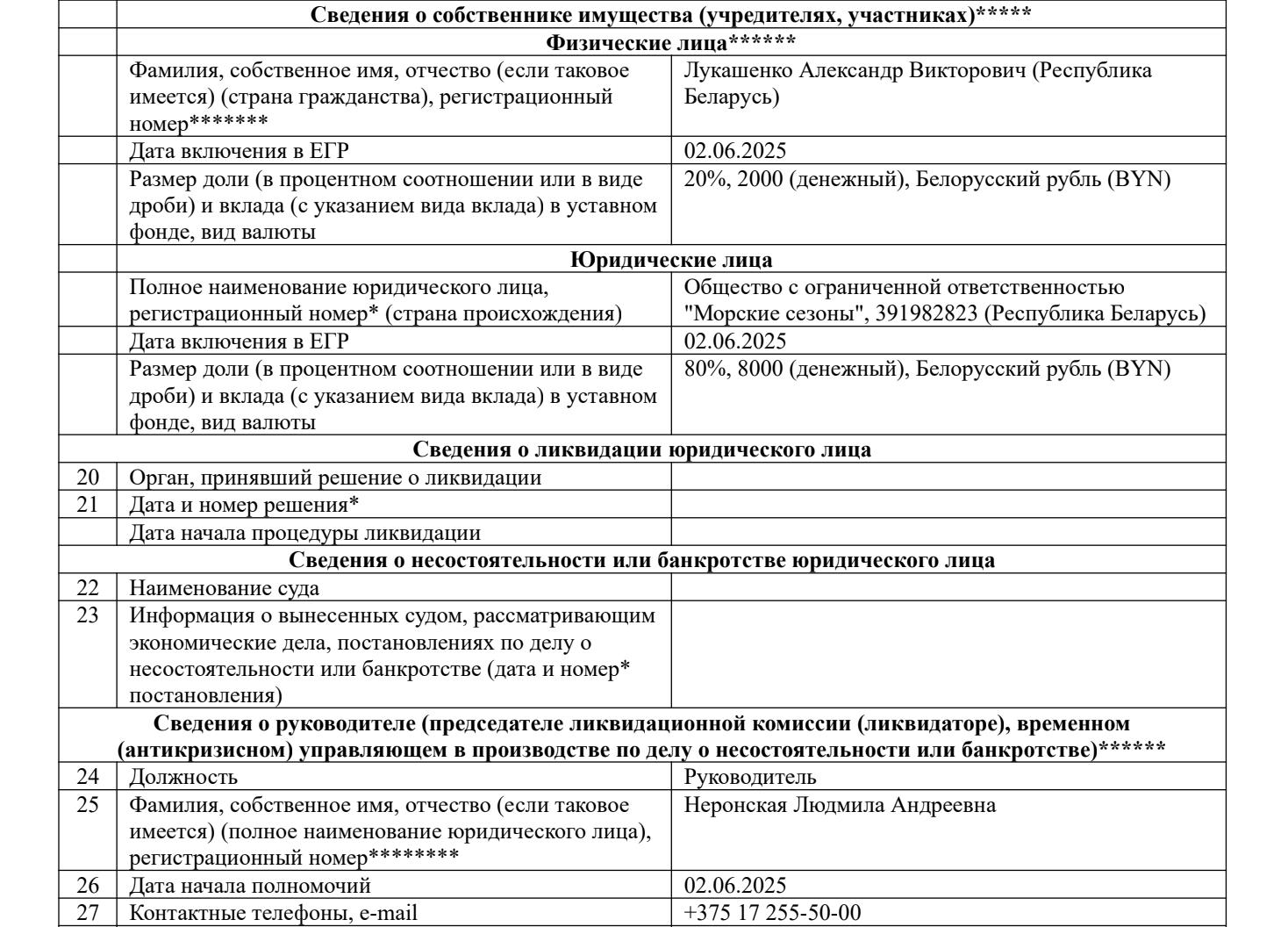 |  | Сведения о собственнике имущества (учредителях, участниках)***** |  |
|---|---|---|
|  | Физические лица****** |  |
|  | Фамилия, собственное имя, отчество (если таковое имеется) (страна гражданства), регистрационный номер******* | Лукашенко Александр Викторович (Республика Беларусь) |
|  | Дата включения в ЕГР | 02.06.2025 |
|  | Размер доли (в процентном соотношении или в виде дроби) и вклада (с указанием вида вклада) в уставном фонде, вид валюты | 20%, 2000 (денежный), Белорусский рубль (BYN) |
|  | Юридические лица |  |
|  | Полное наименование юридического лица, регистрационный номер* (страна происхождения) | Общество с ограниченной ответственностью "Морские сезоны", 391982823 (Республика Беларусь) |
|  | Дата включения в ЕГР | 02.06.2025 |
|  | Размер доли (в процентном соотношении или в виде дроби) и вклада (с указанием вида вклада) в уставном фонде, вид валюты | 80%, 8000 (денежный), Белорусский рубль (BYN) |
| Сведения о ликвидации юридического лица |  |  |
| 20 | Орган, принявший решение о ликвидации |  |
| 21 | Дата и номер решения* |  |
|  | Дата начала процедуры ликвидации |  |
| Сведения о несостоятельности или банкротстве юридического лица |  |  |
| 22 | Наименование суда |  |
| 23 | Информация о вынесенных судом, рассматривающим экономические дела, постановлениях по делу о несостоятельности или банкротстве (дата и номер* постановления) |  |
| Сведения о руководителе (председателе ликвидационной комиссии (ликвидаторе), временном (антикризисном) управляющем в производстве по делу о несостоятельности или банкротстве)****** |  |  |
| 24 | Должность | Руководитель |
| 25 | Фамилия, собственное имя, отчество (если таковое имеется) (полное наименование юридического лица), регистрационный номер******** | Неронская Людмила Андреевна |
| 26 | Дата начала полномочий | 02.06.2025 |
| 27 | Контактные телефоны, e-mail | +375 17 255-50-00 |